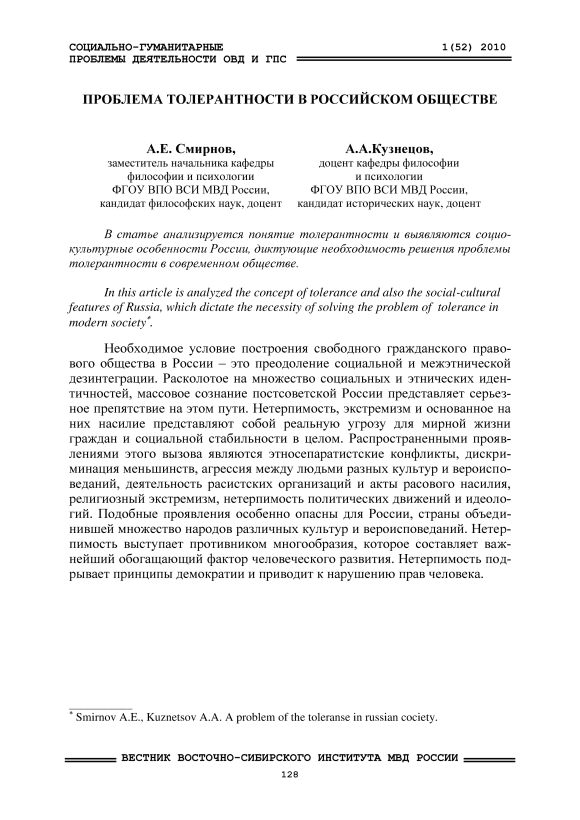 СОЦИАЛЬНО-ГУМАНИТАРНЫЕ ПРОБЛЕМЫ ДЕЯТЕЛЬНОСТИ ОВД И ГПС

1(52) 2010

ПРОБЛЕМА ТОЛЕРАНТНОСТИ В РОССИЙСКОМ ОБЩЕСТВЕ

А.Е. Смирнов,
заместитель начальника кафедры философии и психологии
ФГОУ ВПО ВСИ МВД России,
кандидат философских наук, доцент

А.А.Кузнецов,
доцент кафедры философии и психологии
ФГОУ ВПО ВСИ МВД России,
кандидат исторических наук, доцент

В статье анализируется понятие толерантности и выявляются социокультурные особенности России, диктующие необходимость решения проблемы толерантности в современном обществе.

In this article is analyzed the concept of tolerance and also the social-cultural features of Russia, which dictate the necessity of solving the problem of tolerance in modern society*.

Необходимое условие построения свободного гражданского правового общества в России – это преодоление социальной и межэтнической дезинтеграции. Расколотое на множество социальных и этнических идентичностей, массовое сознание постсоветской России представляет серьезное препятствие на этом пути. Нетерпимость, экстремизм и основанное на них насилие представляют собой реальную угрозу для мирной жизни граждан и социальной стабильности в целом. Распространенными проявлениями этого вызова являются этносепаратистские конфликты, дискриминация меньшинств, агрессия между людьми разных культур и вероисповеданий, деятельность расистских организаций и акты расового насилия, религиозный экстремизм, нетерпимость политических движений и идеологий. Подобные проявления особенно опасны для России, страны объединившей множество народов различных культур и вероисповеданий. Нетерпимость выступает противником многообразия, которое составляет важнейший обогащающий фактор человеческого развития. Нетерпимость подрывает принципы демократии и приводит к нарушению прав человека.

* Smirnov A.E., Kuznetsov A.A. A problem of the toleranse in russian cociety.

ВЕСТНИК ВОСТОЧНО-СИБИРСКОГО ИНСТИТУТА МВД РОССИИ

128